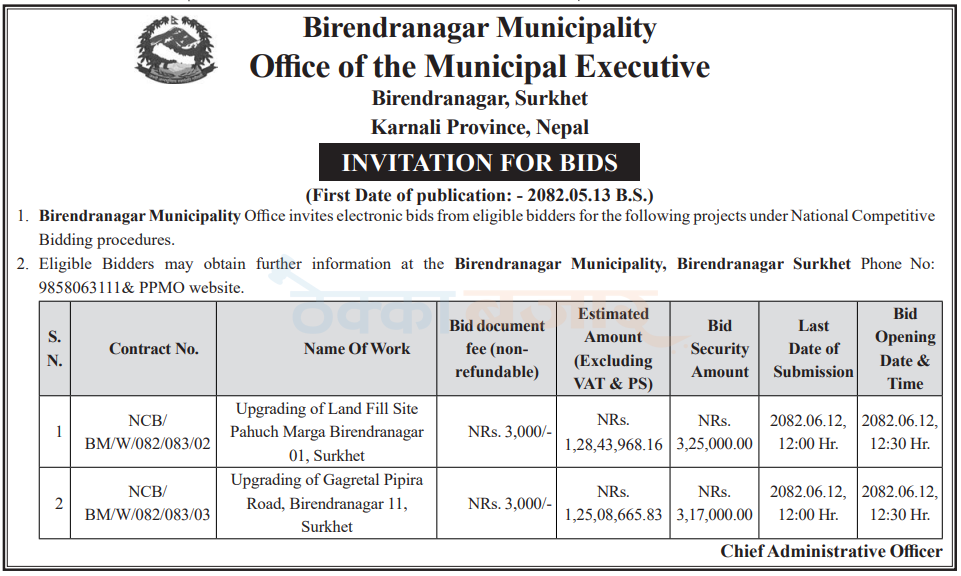 Birendranagar Municipality
Office of the Municipal Executive
Birendranagar, Surkhet
Karnali Province, Nepal

INVITATION FOR BIDS

(First Date of publication: - 2082.05.13 B.S.)

1. Birendranagar Municipality Office invites electronic bids from eligible bidders for the following projects under National Competitive Bidding procedures.

2. Eligible Bidders may obtain further information at the Birendranagar Municipality, Birendranagar Surkhet Phone No: 9858063111& PPMO website.

| S. N. | Contract No. | Name Of Work | Bid document fee (non-refundable) | Estimated Amount (Excluding VAT & PS) | Bid Security Amount | Last Date of Submission | Bid Opening Date & Time |
|---|---|---|---|---|---|---|---|
| 1 | NCB/ BM/W/082/083/02 | Upgrading of Land Fill Site Pahuch Marga Birendranagar 01, Surkhet | NRs. 3,000/- | NRs. 1,28,43,968.16 | NRs. 3,25,000.00 | 2082.06.12, 12:00 Hr. | 2082.06.12, 12:30 Hr. |
| 2 | NCB/ BM/W/082/083/03 | Upgrading of Gagretal Pipira Road, Birendranagar 11, Surkhet | NRs. 3,000/- | NRs. 1,25,08,665.83 | NRs. 3,17,000.00 | 2082.06.12, 12:00 Hr. | 2082.06.12, 12:30 Hr. |

Chief Administrative Officer

ठेक्का